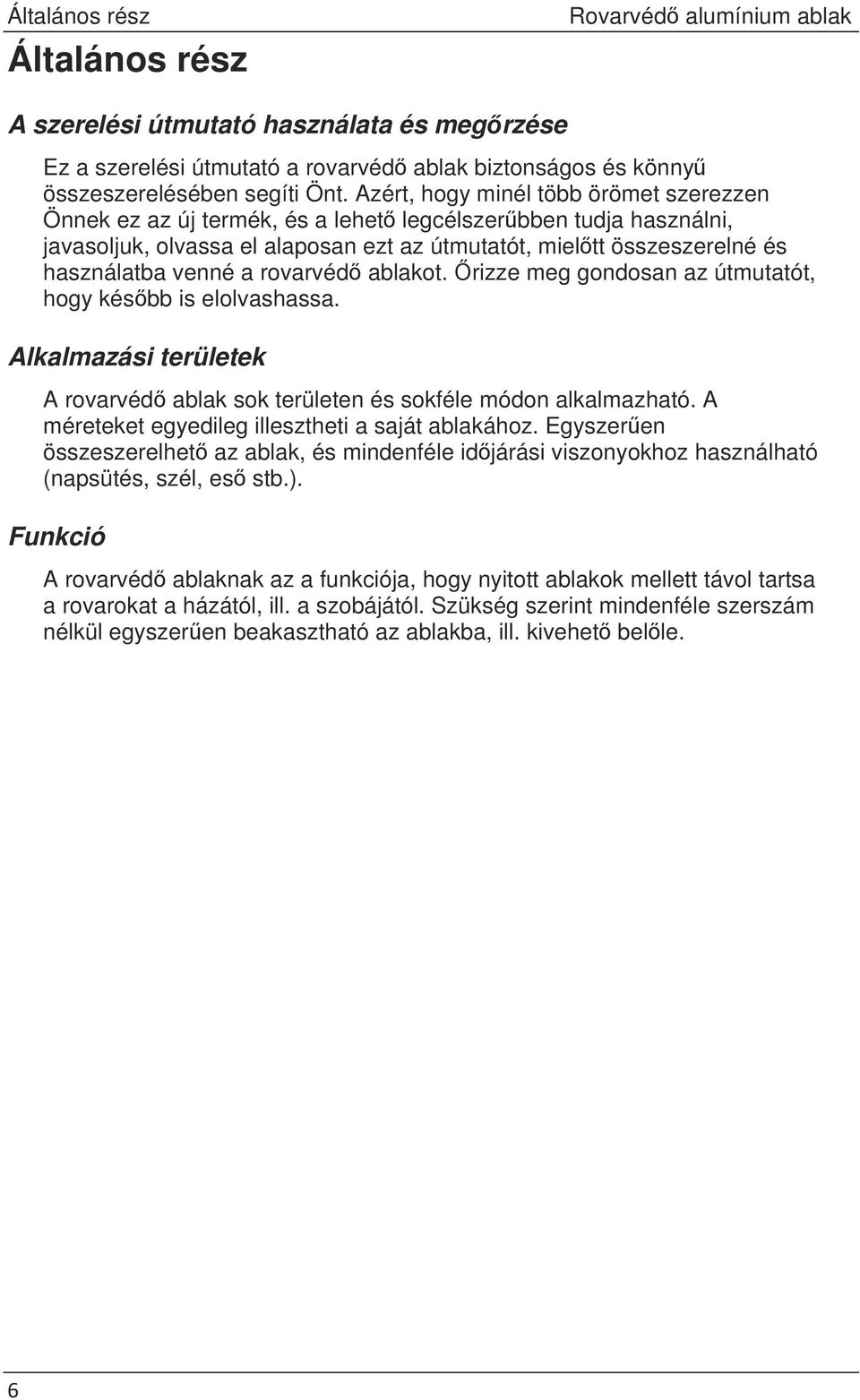 Általános rész Rovarvédő alumínium ablak

Általános rész

A szerelési útmutató használata és megőrzése

Ez a szerelési útmutató a rovarvédő ablak biztonságos és könnyű összeszerelésében segíti Önt. Azért, hogy minél több örömet szerezzen Önnek ez az új termék, és a lehető legcélszerűbben tudja használni, javasoljuk, olvassa el alaposan ezt az útmutatót, mielőtt összeszerelné és használatba venné a rovarvédő ablakot. Őrizze meg gondosan az útmutatót, hogy később is elolvashassa.

Alkalmazási területek

A rovarvédő ablak sok területen és sokféle módon alkalmazható. A méreteket egyedileg illesztheti a saját ablakához. Egyszerűen összeszerelhető az ablak, és mindenféle időjárási viszonyokhoz használható (napsütés, szél, eső stb.).

Funkció

A rovarvédő ablaknak az a funkciója, hogy nyitott ablakok mellett távol tartsa a rovarokat a házától, ill. a szobájától. Szükség szerint mindenféle szerszám nélkül egyszerűen beakasztható az ablakba, ill. kivehető belőle.

6